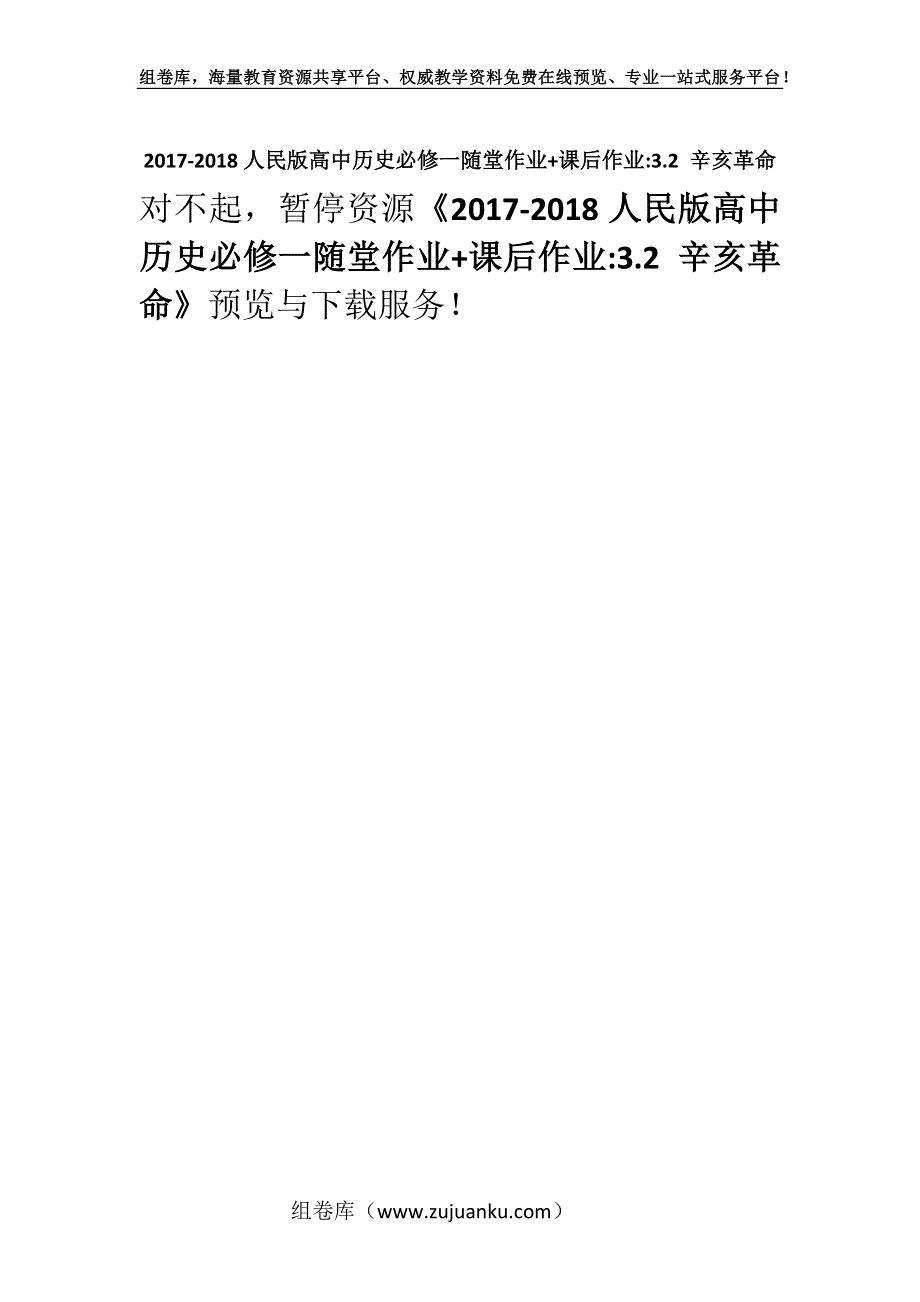 组卷库，海量教育资源共享平台、权威教学资料免费在线预览、专业一站式服务平台！

2017-2018 人民版高中历史必修一随堂作业+课后作业:3.2 辛亥革命

对不起，暂停资源《2017-2018 人民版高中历史必修一随堂作业+课后作业:3.2 辛亥革命》预览与下载服务！

组卷库（www.zujuanku.com）